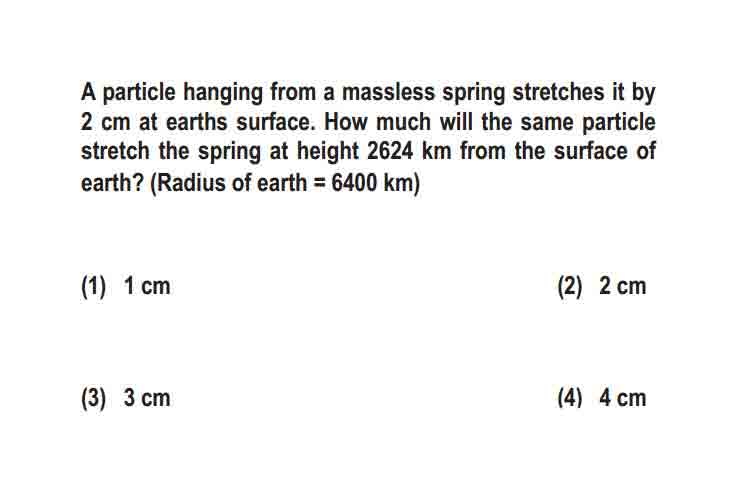 A particle hanging from a massless spring stretches it by 2 cm at earths surface. How much will the same particle stretch the spring at height 2624 km from the surface of earth? (Radius of earth = 6400 km)

(1) 1 cm

(2) 2 cm

(3) 3 cm

(4) 4 cm